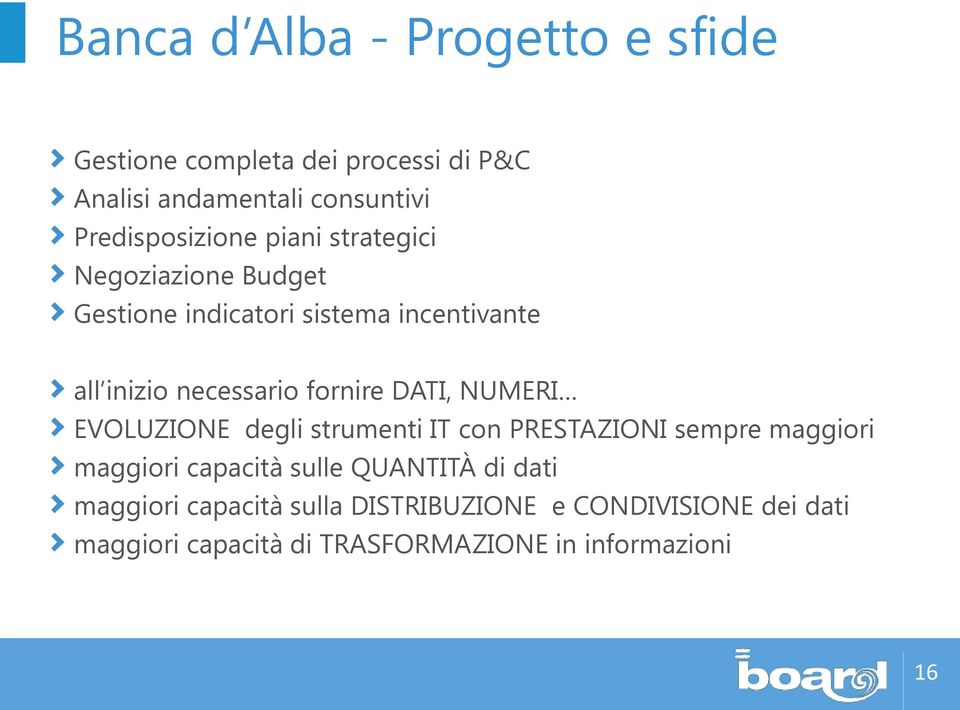 Banca d’Alba - Progetto e sfide

Gestione completa dei processi di P&C
Analisi andamentali consuntivi
Predisposizione piani strategici
Negoziazione Budget
Gestione indicatori sistema incentivante

all’inizio necessario fornire DATI, NUMERI…
EVOLUZIONE degli strumenti IT con PRESTAZIONI sempre maggiori
maggiori capacità sulle QUANTITÀ di dati
maggiori capacità sulla DISTRIBUZIONE e CONDIVISIONE dei dati
maggiori capacità di TRASFORMAZIONE in informazioni

board
16